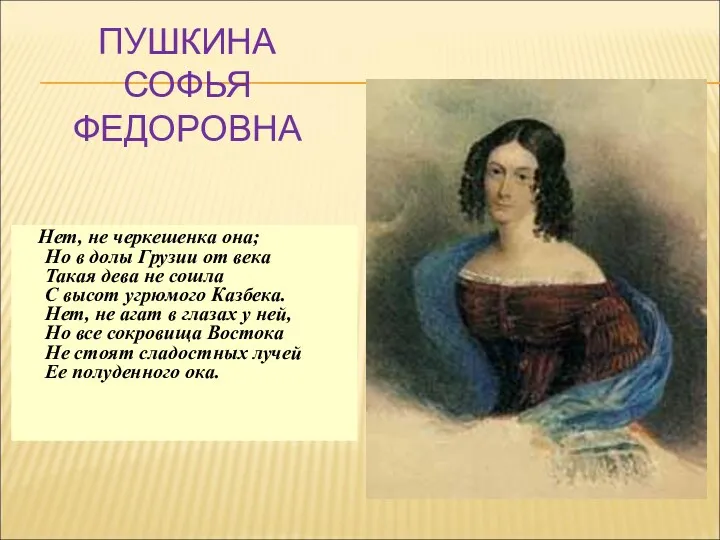 ПУШКИНА
СОФЬЯ
ФЕДОРОВНА

Нет, не черкешенка она;
Но в долы Грузии от века
Такая дева не сошла
С высот угрюмого Казбека.
Нет, не агат в глазах у ней,
Но все сокровища Востока
Не стоят сладостных лучей
Ее полуденного ока.